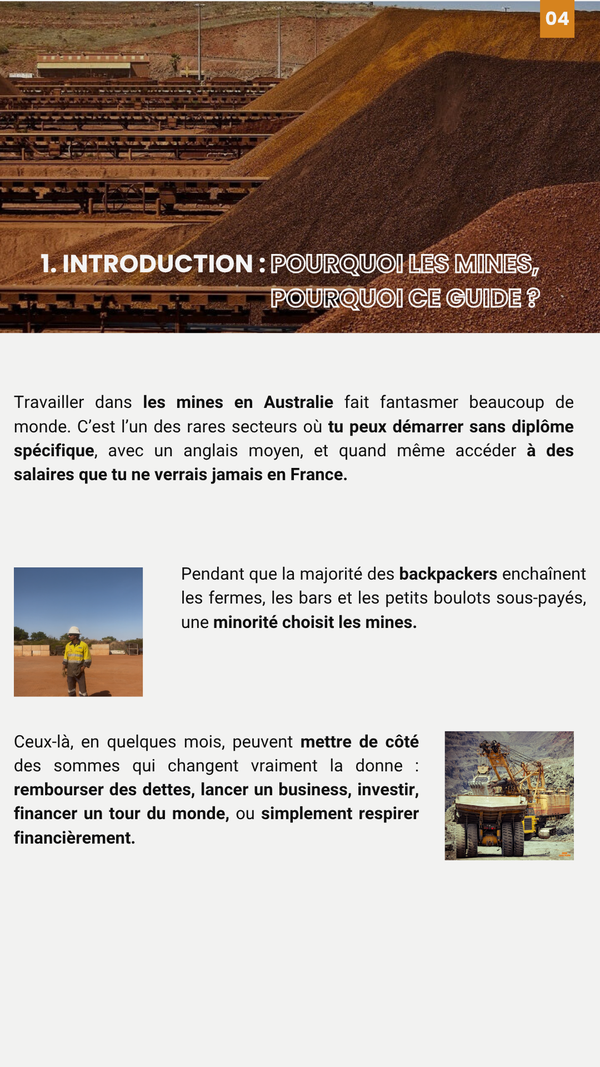 04

1. INTRODUCTION : POURQUOI LES MINES, POURQUOI CE GUIDE ?

Travailler dans les mines en Australie fait fantasmer beaucoup de monde. C'est l'un des rares secteurs où tu peux démarrer sans diplôme spécifique, avec un anglais moyen, et quand même accéder à des salaires que tu ne verrais jamais en France.

Pendant que la majorité des backpackers enchaînent les fermes, les bars et les petits boulots sous-payés, une minorité choisit les mines.

Ceux-là, en quelques mois, peuvent mettre de côté des sommes qui changent vraiment la donne : rembourser des dettes, lancer un business, investir, financer un tour du monde, ou simplement respirer financièrement.